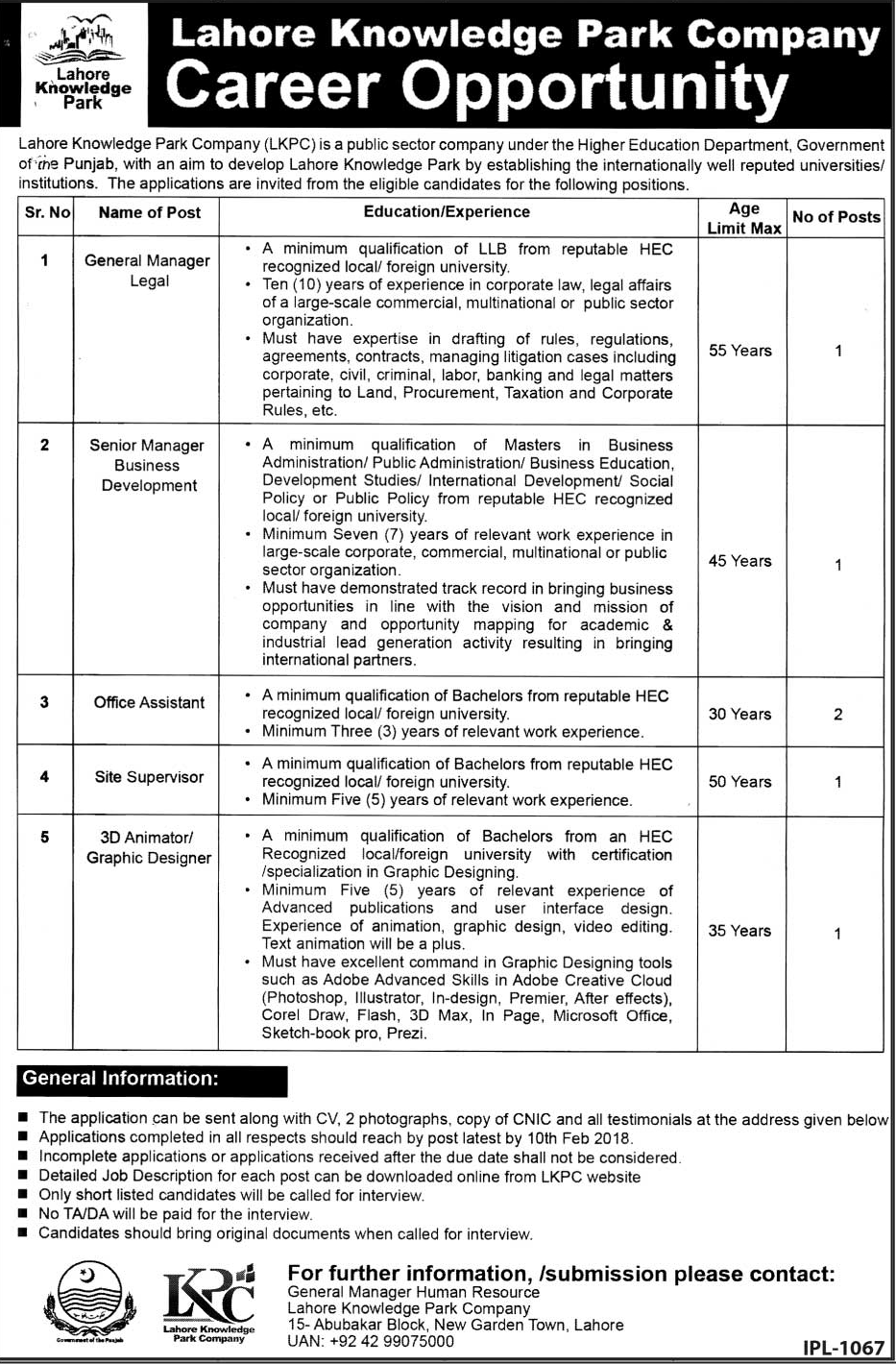 Lahore Knowledge Park

Lahore Knowledge Park Company
Career Opportunity

Lahore Knowledge Park Company (LKPC) is a public sector company under the Higher Education Department, Government of the Punjab, with an aim to develop Lahore Knowledge Park by establishing the internationally well reputed universities/ institutions. The applications are invited from the eligible candidates for the following positions.

| Sr. No | Name of Post | Education/Experience | Age Limit Max | No of Posts |
|---|---|---|---|---|
| 1 | General Manager Legal | • A minimum qualification of LLB from reputable HEC recognized local/ foreign university. • Ten (10) years of experience in corporate law, legal affairs of a large-scale commercial, multinational or public sector organization. • Must have expertise in drafting of rules, regulations, agreements, contracts, managing litigation cases including corporate, civil, criminal, labor, banking and legal matters pertaining to Land, Procurement, Taxation and Corporate Rules, etc. | 55 Years | 1 |
| 2 | Senior Manager Business Development | • A minimum qualification of Masters in Business Administration/ Public Administration/ Business Education, Development Studies/ International Development/ Social Policy or Public Policy from reputable HEC recognized local/ foreign university. • Minimum Seven (7) years of relevant work experience in large-scale corporate, commercial, multinational or public sector organization. • Must have demonstrated track record in bringing business opportunities in line with the vision and mission of company and opportunity mapping for academic & industrial lead generation activity resulting in bringing international partners. | 45 Years | 1 |
| 3 | Office Assistant | • A minimum qualification of Bachelors from reputable HEC recognized local/ foreign university. • Minimum Three (3) years of relevant work experience. | 30 Years | 2 |
| 4 | Site Supervisor | • A minimum qualification of Bachelors from reputable HEC recognized local/ foreign university. • Minimum Five (5) years of relevant work experience. | 50 Years | 1 |
| 5 | 3D Animator/ Graphic Designer | • A minimum qualification of Bachelors from an HEC Recognized local/foreign university with certification /specialization in Graphic Designing. • Minimum Five (5) years of relevant experience of Advanced publications and user interface design. Experience of animation, graphic design, video editing. Text animation will be a plus. • Must have excellent command in Graphic Designing tools such as Adobe Advanced Skills in Adobe Creative Cloud (Photoshop, Illustrator, In-design, Premier, After effects), Corel Draw, Flash, 3D Max, In Page, Microsoft Office, Sketch-book pro, Prezi. | 35 Years | 1 |

General Information:

■ The application can be sent along with CV, 2 photographs, copy of CNIC and all testimonials at the address given below
■ Applications completed in all respects should reach by post latest by 10th Feb 2018.
■ Incomplete applications or applications received after the due date shall not be considered.
■ Detailed Job Description for each post can be downloaded online from LKPC website
■ Only short listed candidates will be called for interview.
■ No TA/DA will be paid for the interview.
■ Candidates should bring original documents when called for interview.

Government of the Punjab

LKPC Lahore Knowledge Park Company

For further information, /submission please contact:
General Manager Human Resource
Lahore Knowledge Park Company
15- Abubakar Block, New Garden Town, Lahore
UAN: +92 42 99075000

IPL-1067